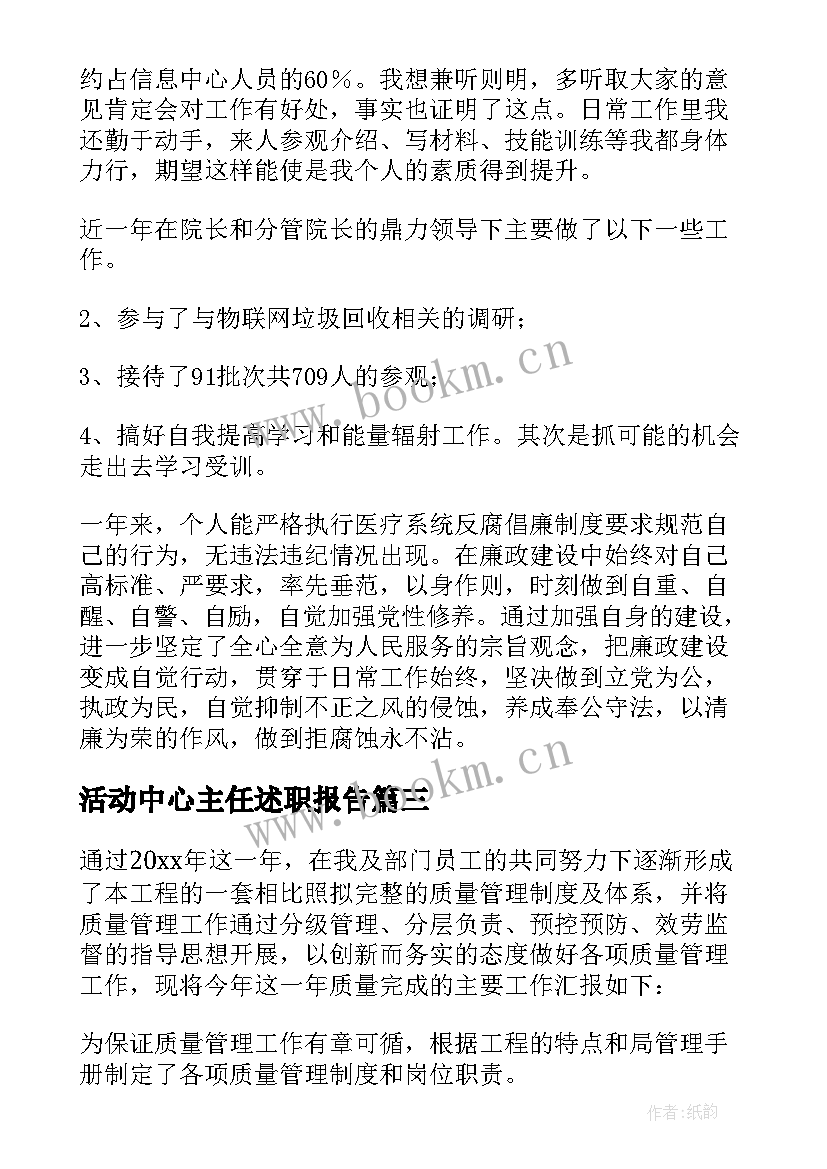 约占信息中心人员的60％。我想兼听则明，多听取大家的意见肯定会对工作有好处，事实也证明了这点。日常工作里我还勤于动手，来人参观介绍、写材料、技能训练等我都身体力行，期望这样能使是我个人的素质得到提升。

近一年在院长和分管院长的鼎力领导下主要做了以下一些工作。

2、参与了与物联网垃圾回收相关的调研；

3、接待了91批次共709人的参观；

4、搞好自我提高学习和能量辐射工作。其次是抓可能的机会走出去学习受训。

一年来，个人能严格执行医疗系统反腐倡廉制度要求规范自己的行为，无违法违纪情况出现。在廉政建设中始终对自己高标准、严要求，率先垂范，以身作则，时刻做到自重、自醒、自警、自励，自觉加强党性修养。通过加强自身的建设，进一步坚定了全心全意为人民服务的宗旨观念，把廉政建设变成自觉行动，贯穿于日常工作始终，坚决做到立党为公，执政为民，自觉抑制不正之风的侵蚀，养成奉公守法，以清廉为荣的作风，做到拒腐蚀永不沾。

活动中心主任述职报告篇三

通过20xx年这一年，在我及部门员工的共同努力下逐渐形成了本工程的一套相比照拟完整的质量管理制度及体系，并将质量管理工作通过分级管理、分层负责、预控预防、效劳监督的指导思想开展，以创新而务实的态度做好各项质量管理工作，现将今年这一年质量完成的主要工作汇报如下：

为保证质量管理工作有章可循，根据工程的特点和局管理手册制定了各项质量管理制度和岗位职责。

www.bookm.cn

www.bookm.cn

作者:纸韵